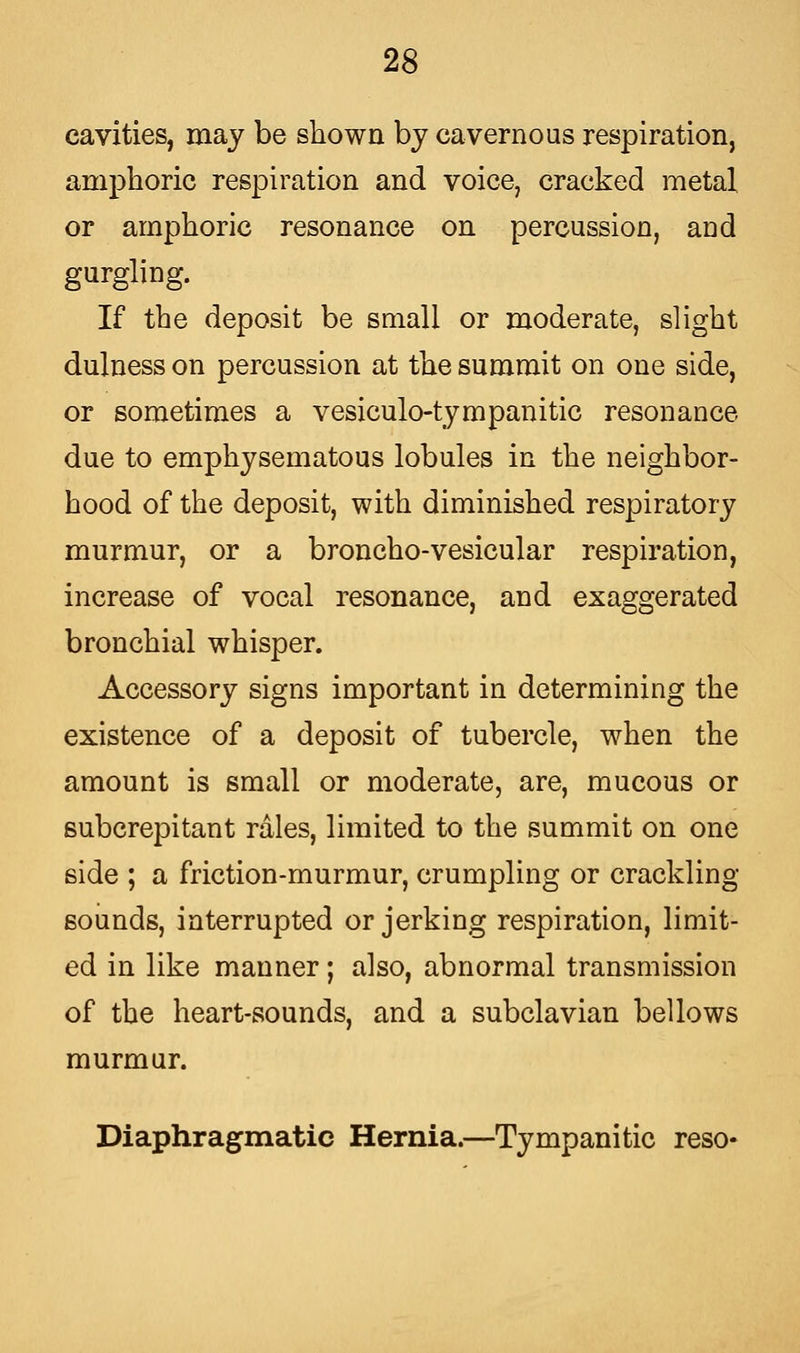 28

cavities, may be shown by cavernous respiration, amphoric respiration and voice, cracked metal or amphoric resonance on percussion, and gurgling.

If the deposit be small or moderate, slight dulness on percussion at the summit on one side, or sometimes a vesiculo-tympanitic resonance due to emphysematous lobules in the neighborhood of the deposit, with diminished respiratory murmur, or a broncho-vesicular respiration, increase of vocal resonance, and exaggerated bronchial whisper.

Accessory signs important in determining the existence of a deposit of tubercle, when the amount is small or moderate, are, mucous or subcrepitant râles, limited to the summit on one side ; a friction-murmur, crumpling or crackling sounds, interrupted or jerking respiration, limited in like manner ; also, abnormal transmission of the heart-sounds, and a subclavian bellows murmur.

Diaphragmatic Hernia.—Tympanitic reso-